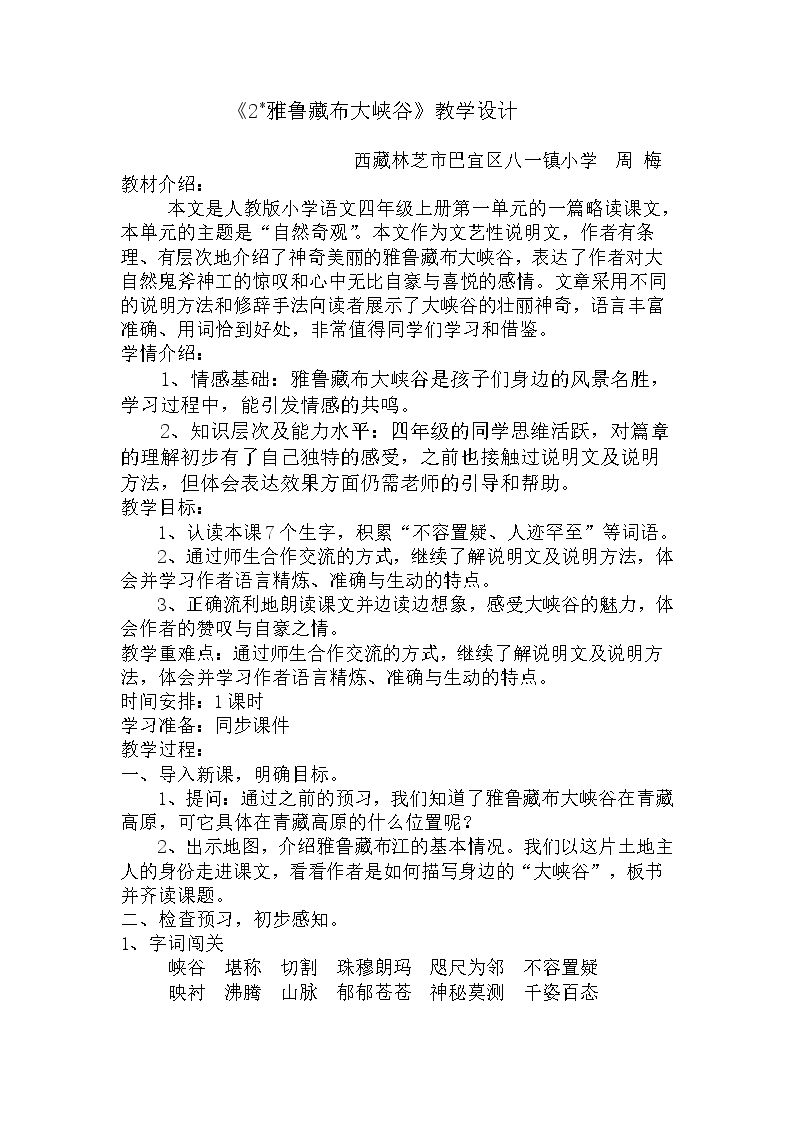 《2*雅鲁藏布大峡谷》教学设计

西藏林芝市巴宜区八一镇小学 周 梅

教材介绍：

本文是人教版小学语文四年级上册第一单元的一篇略读课文，本单元的主题是“自然奇观”。本文作为文艺性说明文，作者有条理、有层次地介绍了神奇美丽的雅鲁藏布大峡谷，表达了作者对大自然鬼斧神工的惊叹和心中无比自豪与喜悦的感情。文章采用不同的说明方法和修辞手法向读者展示了大峡谷的壮丽神奇，语言丰富准确、用词恰到好处，非常值得同学们学习和借鉴。

学情介绍：

1、情感基础：雅鲁藏布大峡谷是孩子们身边的风景名胜，学习过程中，能引发情感的共鸣。

2、知识层次及能力水平：四年级的同学思维活跃，对篇章的理解初步有了自己独特的感受，之前也接触过说明文及说明方法，但体会表达效果方面仍需老师的引导和帮助。

教学目标：

1、认读本课7个生字，积累“不容置疑、人迹罕至”等词语。

2、通过师生合作交流的方式，继续了解说明文及说明方法，体会并学习作者语言精炼、准确与生动的特点。

3、正确流利地朗读课文并边读边想象，感受大峡谷的魅力，体会作者的赞叹与自豪之情。

教学重难点：通过师生合作交流的方式，继续了解说明文及说明方法，体会并学习作者语言精炼、准确与生动的特点。

时间安排：1课时

学习准备：同步课件

教学过程：

一、导入新课，明确目标。

1、提问：通过之前的预习，我们知道了雅鲁藏布大峡谷在青藏高原，可它具体在青藏高原的什么位置呢？

2、出示地图，介绍雅鲁藏布江的基本情况。我们以这片土地主人的身份走进课文，看看作者是如何描写身边的“大峡谷”，板书并齐读课题。

二、检查预习，初步感知。

1、字词闯关

峡谷 堪称 切割 珠穆朗玛 咫尺为邻 不容置疑

映衬 沸腾 山脉 郁郁苍苍 神秘莫测 千姿百态